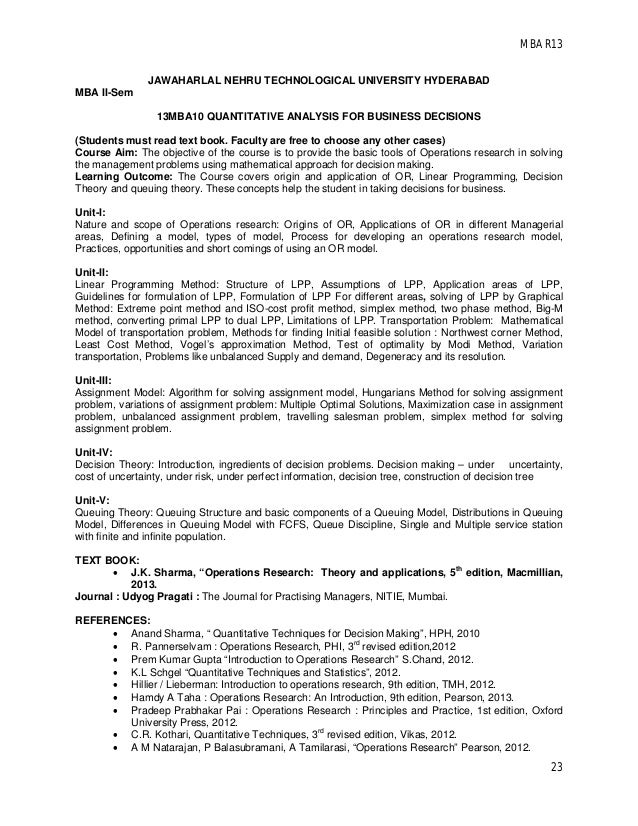 MBA R13

JAWAHARLAL NEHRU TECHNOLOGICAL UNIVERSITY HYDERABAD

MBA II-Sem

13MBA10 QUANTITATIVE ANALYSIS FOR BUSINESS DECISIONS

(Students must read text book. Faculty are free to choose any other cases)
Course Aim: The objective of the course is to provide the basic tools of Operations research in solving the management problems using mathematical approach for decision making.
Learning Outcome: The Course covers origin and application of OR, Linear Programming, Decision Theory and queuing theory. These concepts help the student in taking decisions for business.

Unit-I:
Nature and scope of Operations research: Origins of OR, Applications of OR in different Managerial areas, Defining a model, types of model, Process for developing an operations research model, Practices, opportunities and short comings of using an OR model.

Unit-II:
Linear Programming Method: Structure of LPP, Assumptions of LPP, Application areas of LPP, Guidelines for formulation of LPP, Formulation of LPP For different areas, solving of LPP by Graphical Method: Extreme point method and ISO-cost profit method, simplex method, two phase method, Big-M method, converting primal LPP to dual LPP, Limitations of LPP. Transportation Problem: Mathematical Model of transportation problem, Methods for finding Initial feasible solution : Northwest corner Method, Least Cost Method, Vogel's approximation Method, Test of optimality by Modi Method, Variation transportation, Problems like unbalanced Supply and demand, Degeneracy and its resolution.

Unit-III:
Assignment Model: Algorithm for solving assignment model, Hungarians Method for solving assignment problem, variations of assignment problem: Multiple Optimal Solutions, Maximization case in assignment problem, unbalanced assignment problem, travelling salesman problem, simplex method for solving assignment problem.

Unit-IV:
Decision Theory: Introduction, ingredients of decision problems. Decision making – under uncertainty, cost of uncertainty, under risk, under perfect information, decision tree, construction of decision tree

Unit-V:
Queuing Theory: Queuing Structure and basic components of a Queuing Model, Distributions in Queuing Model, Differences in Queuing Model with FCFS, Queue Discipline, Single and Multiple service station with finite and infinite population.

TEXT BOOK:
• J.K. Sharma, "Operations Research: Theory and applications, 5$^{th}$ edition, Macmillian, 2013.
Journal : Udyog Pragati : The Journal for Practising Managers, NITIE, Mumbai.

REFERENCES:
• Anand Sharma, " Quantitative Techniques for Decision Making", HPH, 2010
• R. Pannerselvam : Operations Research, PHI, 3$^{rd}$ revised edition,2012
• Prem Kumar Gupta "Introduction to Operations Research" S.Chand, 2012.
• K.L Schgel "Quantitative Techniques and Statistics", 2012.
• Hillier / Lieberman: Introduction to operations research, 9th edition, TMH, 2012.
• Hamdy A Taha : Operations Research: An Introduction, 9th edition, Pearson, 2013.
• Pradeep Prabhakar Pai : Operations Research : Principles and Practice, 1st edition, Oxford University Press, 2012.
• C.R. Kothari, Quantitative Techniques, 3$^{rd}$ revised edition, Vikas, 2012.
• A M Natarajan, P Balasubramani, A Tamilarasi, "Operations Research" Pearson, 2012.

23